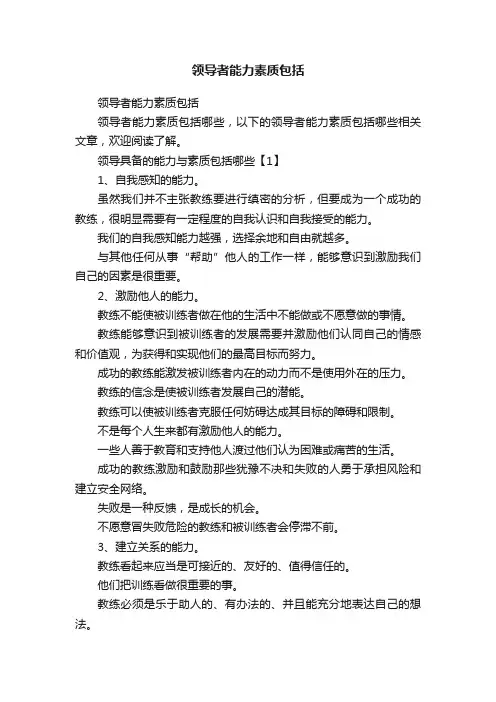 领导者能力素质包括

领导者能力素质包括

领导者能力素质包括哪些，以下的领导者能力素质包括哪些相关文章，欢迎阅读了解。

领导具备的能力与素质包括哪些【1】

1、自我感知的能力。

虽然我们并不主张教练要进行缜密的分析，但要成为一个成功的教练，很明显需要有一定程度的自我认识和自我接受的能力。

我们的自我感知能力越强，选择余地和自由就越多。

与其他任何从事“帮助”他人的工作一样，能够意识到激励我们自己的因素是很重要。

2、激励他人的能力。

教练不能使被训练者做在他的生活中不能做或不愿意做的事情。

教练能够意识到被训练者的发展需要并激励他们认同自己的情感和价值观，为获得和实现他们的最高目标而努力。

成功的教练能激发被训练者内在的动力而不是使用外在的压力。

教练的信念是使被训练者发展自己的潜能。

教练可以使被训练者克服任何妨碍达成其目标的障碍和限制。

不是每个人生来都有激励他人的能力。

一些人善于教育和支持他人渡过他们认为困难或痛苦的生活。

成功的教练激励和鼓励那些犹豫不决和失败的人勇于承担风险和建立安全网络。

失败是一种反馈，是成长的机会。

不愿意冒失败危险的教练和被训练者会停滞不前。

3、建立关系的能力。

教练看起来应当是可接近的、友好的、值得信任的。

他们把训练看做很重要的事。

教练必须是乐于助人的、有办法的、并且能充分地表达自己的想法。